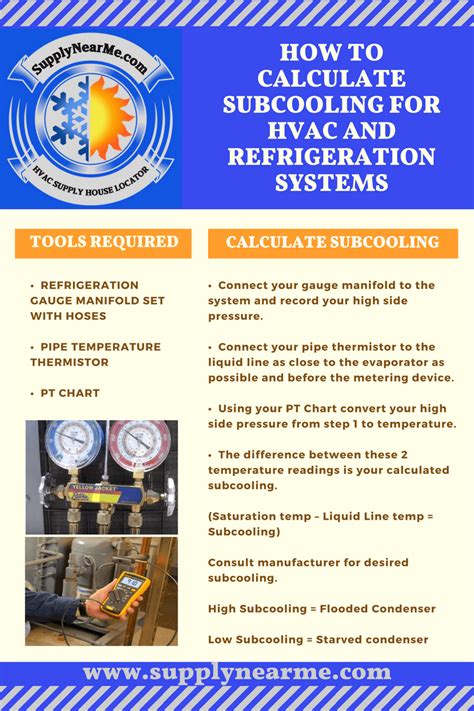 SupplyNearMe.com

HVAC SUPPLY HOUSE LOCATOR

HOW TO CALCULATE SUBCOOLING FOR HVAC AND REFRIGERATION SYSTEMS

TOOLS REQUIRED

• REFRIGERATION GAUGE MANIFOLD SET WITH HOSES

• PIPE TEMPERATURE THERMISTOR

• PT CHART

YELLOW JACKET

CALCULATE SUBCOOLING

• Connect your gauge manifold to the system and record your high side pressure.

• Connect your pipe thermistor to the liquid line as close to the evaporator as possible and before the metering device.

• Using your PT Chart convert your high side pressure from step 1 to temperature.

• The difference between these 2 temperature readings is your calculated subcooling.

(Saturation temp – Liquid Line temp = Subcooling)

Consult manufacturer for desired subcooling.

High Subcooling = Flooded Condenser

Low Subcooling = Starved condenser

www.supplynearme.com